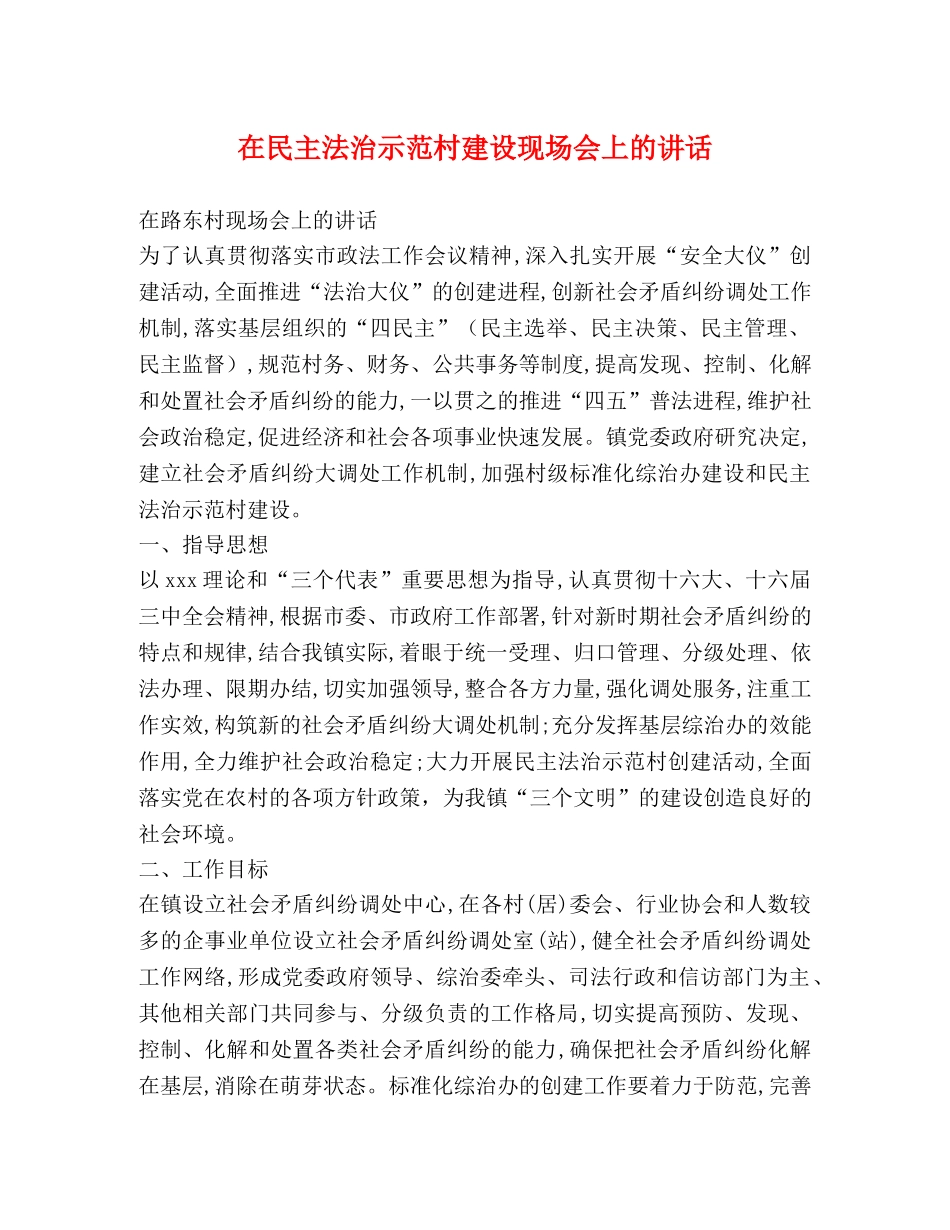 在民主法治示范村建设现场会上的讲话

在路东村现场会上的讲话
为了认真贯彻落实市政法工作会议精神,深入扎实开展“安全大仪”创建活动,全面推进“法治大仪”的创建进程,创新社会矛盾纠纷调处工作机制,落实基层组织的“四民主”（民主选举、民主决策、民主管理、民主监督）,规范村务、财务、公共事务等制度,提高发现、控制、化解和处置社会矛盾纠纷的能力,一以贯之的推进“四五”普法进程,维护社会政治稳定,促进经济和社会各项事业快速发展。镇党委政府研究决定,建立社会矛盾纠纷大调处工作机制,加强村级标准化综治办建设和民主法治示范村建设。
一、指导思想
以xxx理论和“三个代表”重要思想为指导,认真贯彻十六大、十六届三中全会精神,根据市委、市政府工作部署,针对新时期社会矛盾纠纷的特点和规律,结合我镇实际,着眼于统一受理、归口管理、分级处理、依法办理、限期办结,切实加强领导,整合各方力量,强化调处服务,注重工作实效,构筑新的社会矛盾纠纷大调处机制;充分发挥基层综治办的效能作用,全力维护社会政治稳定;大力开展民主法治示范村创建活动,全面落实党在农村的各项方针政策，为我镇“三个文明”的建设创造良好的社会环境。
二、工作目标
在镇设立社会矛盾纠纷调处中心,在各村(居)委会、行业协会和人数较多的企事业单位设立社会矛盾纠纷调处室(站),健全社会矛盾纠纷调处工作网络,形成党委政府领导、综治委牵头、司法行政和信访部门为主、其他相关部门共同参与、分级负责的工作格局,切实提高预防、发现、控制、化解和处置各类社会矛盾纠纷的能力,确保把社会矛盾纠纷化解在基层,消除在萌芽状态。标准化综治办的创建工作要着力于防范,完善